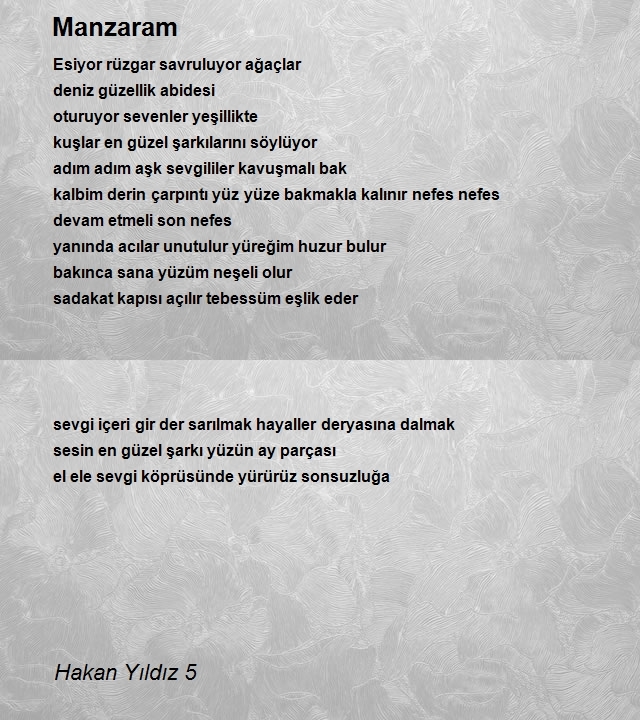 Manzaram

Esiyor rüzgar savruluyor ağaçlar
deniz güzellik abidesi
oturuyor sevenler yeşillikte
kuşlar en güzel şarkılarını söylüyor
adım adım aşk sevgililer kavuşmalı bak
kalbim derin çarpıntı yüz yüze bakmakla kalınır nefes nefes
devam etmeli son nefes
yanında acılar unutulur yüreğim huzur bulur
bakınca sana yüzüm neşeli olur
sadakat kapısı açılır tebessüm eşlik eder

sevgi içeri gir der sarılmak hayaller deryasına dalmak
sesin en güzel şarkı yüzün ay parçası
el ele sevgi köprüsünde yürürüz sonsuzluğa

Hakan Yıldız 5